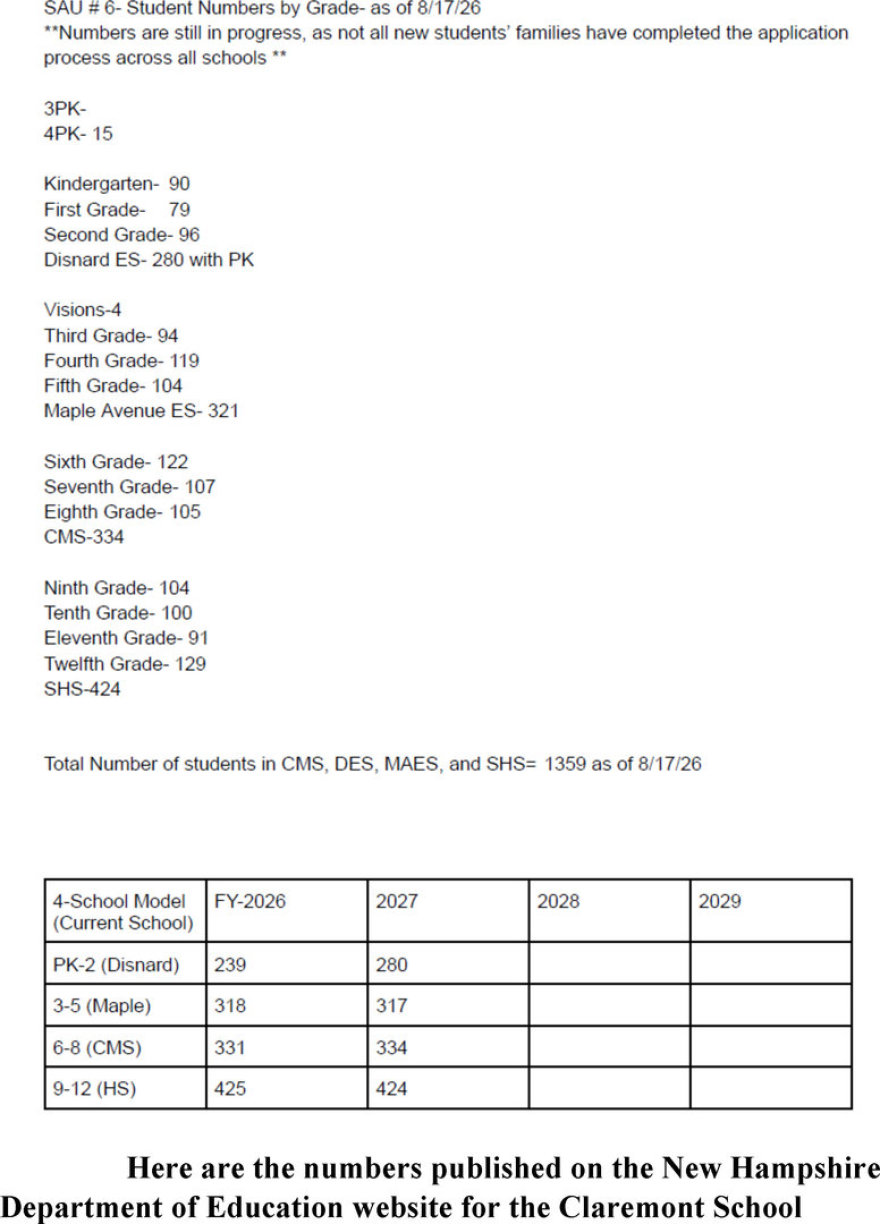 SAU # 6- Student Numbers by Grade- as of 8/17/26
**Numbers are still in progress, as not all new students' families have completed the application process across all schools **

3PK-
4PK- 15

Kindergarten- 90
First Grade- 79
Second Grade- 96
Disnard ES- 280 with PK

Visions-4
Third Grade- 94
Fourth Grade- 119
Fifth Grade- 104
Maple Avenue ES- 321

Sixth Grade- 122
Seventh Grade- 107
Eighth Grade- 105
CMS-334

Ninth Grade- 104
Tenth Grade- 100
Eleventh Grade- 91
Twelfth Grade- 129
SHS-424

Total Number of students in CMS, DES, MAES, and SHS= 1359 as of 8/17/26

| 4-School Model (Current School) | FY-2026 | 2027 | 2028 | 2029 |
|---|---|---|---|---|
| PK-2 (Disnard) | 239 | 280 | | |
| 3-5 (Maple) | 318 | 317 | | |
| 6-8 (CMS) | 331 | 334 | | |
| 9-12 (HS) | 425 | 424 | | |

Here are the numbers published on the New Hampshire Department of Education website for the Claremont School